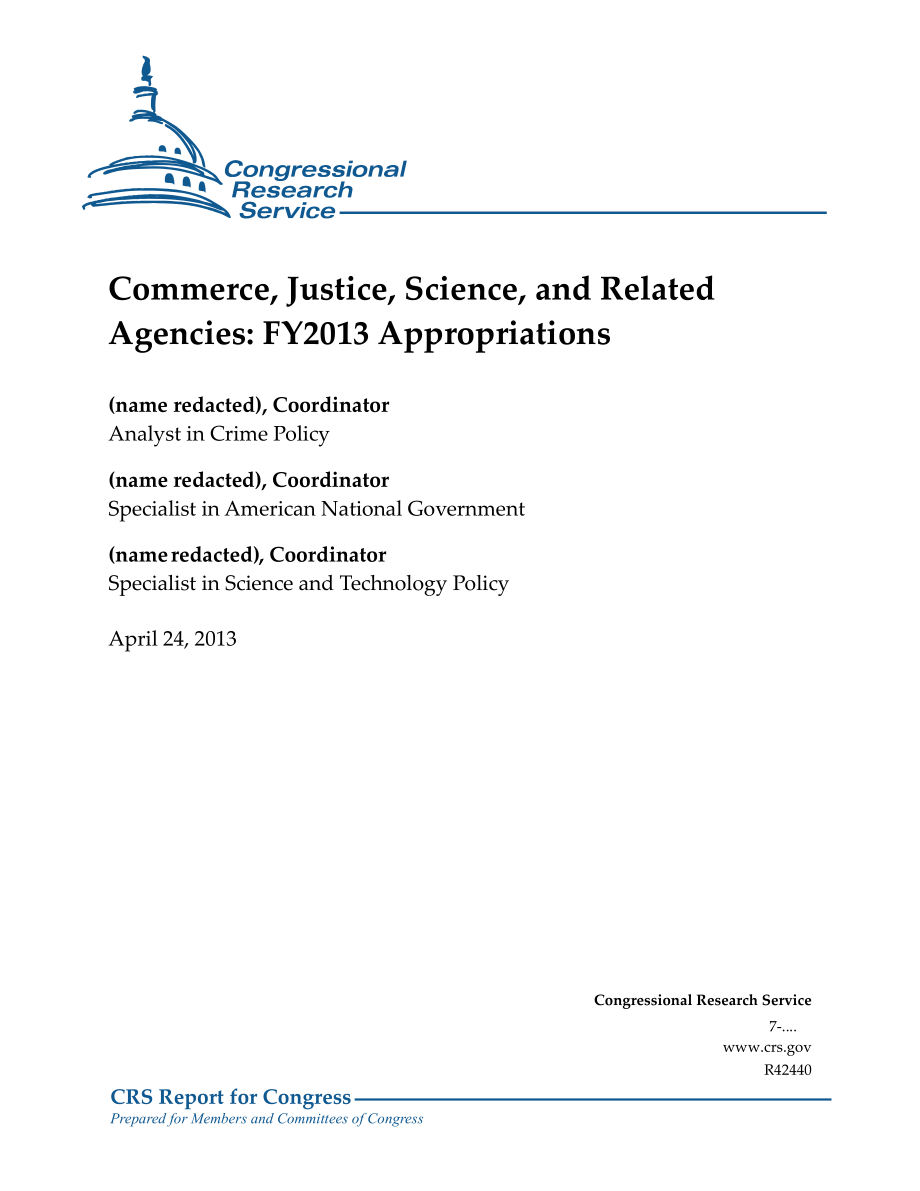 Congressional Research Service

Commerce, Justice, Science, and Related Agencies: FY2013 Appropriations

(name redacted), Coordinator
Analyst in Crime Policy

(name redacted), Coordinator
Specialist in American National Government

(name redacted), Coordinator
Specialist in Science and Technology Policy

April 24, 2013

Congressional Research Service
7-....
www.crs.gov
R42440

CRS Report for Congress
Prepared for Members and Committees of Congress